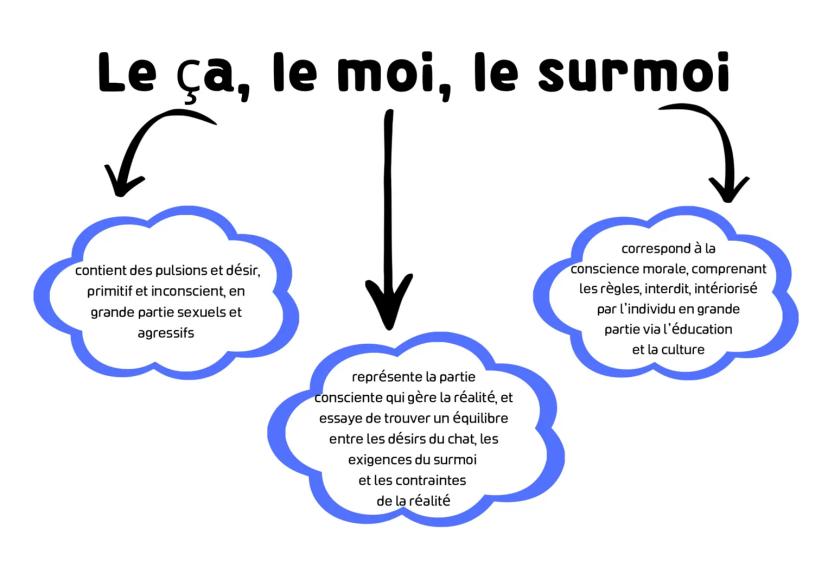 Le ça, le moi, le surmoi

contient des pulsions et désir, primitif et inconscient, en grande partie sexuels et agressifs

représente la partie consciente qui gère la réalité, et essaye de trouver un équilibre entre les désirs du chat, les exigences du surmoi et les contraintes de la réalité

correspond à la conscience morale, comprenant les règles, interdit, intériorisé par l'individu en grande partie via l'éducation et la culture